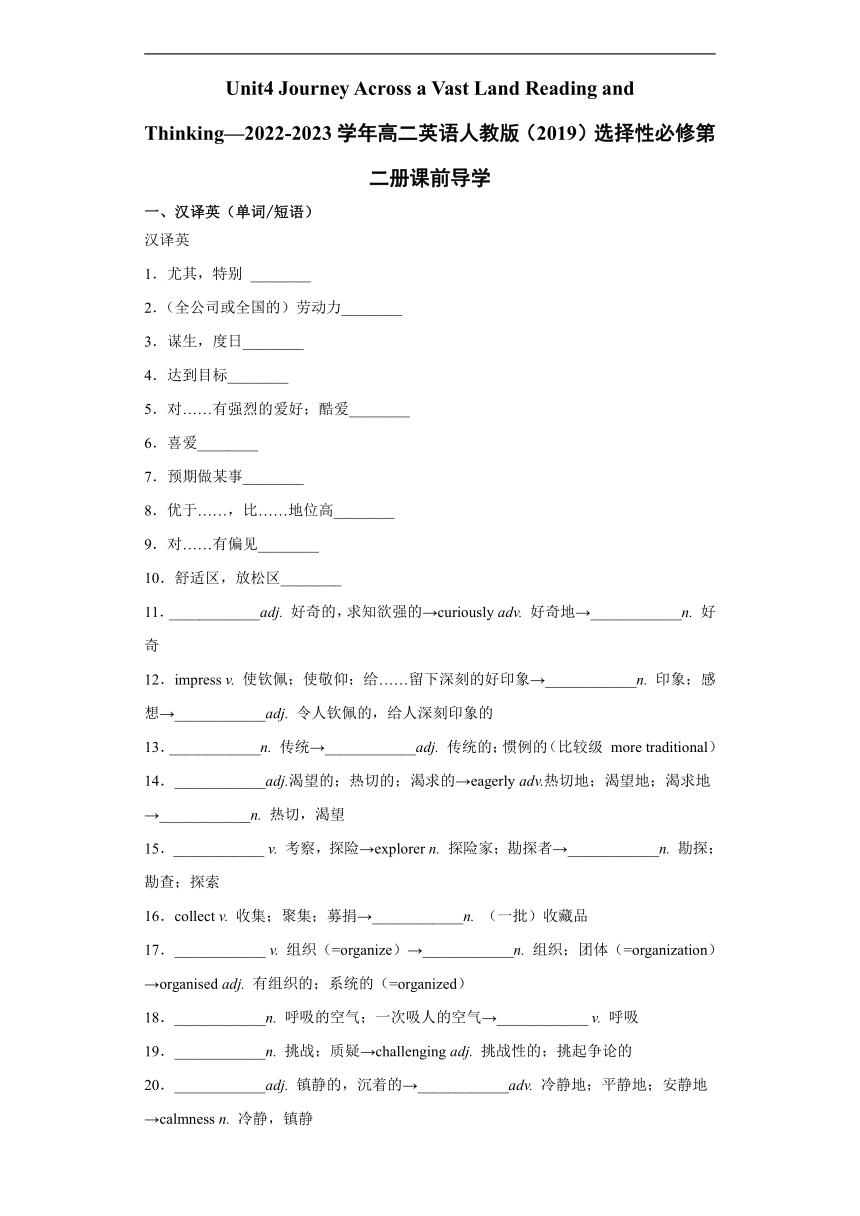 Unit4 Journey Across a Vast Land Reading and Thinking—2022-2023 学年高二英语人教版（2019）选择性必修第二册课前导学

一、汉译英（单词/短语）

汉译英

1．尤其，特别 ________

2．(全公司或全国的）劳动力________

3．谋生，度日________

4．达到目标________

5．对……有强烈的爱好；酷爱________

6．喜爱________

7．预期做某事________

8．优于……，比……地位高________

9．对……有偏见________

10．舒适区，放松区________

11．____________adj. 好奇的，求知欲强的→curiously adv. 好奇地→____________n. 好奇

12．impress v. 使钦佩；使敬仰；给……留下深刻的好印象→____________n. 印象；感想→____________adj. 令人钦佩的，给人深刻印象的

13．____________n. 传统→____________adj. 传统的；惯例的（比较级 more traditional）

14．____________adj.渴望的；热切的；渴求的→eagerly adv.热切地；渴望地；渴求地→____________n. 热切，渴望

15．____________ v. 考察，探险→explorer n. 探险家；勘探者→____________n. 勘探；勘查；探索

16．collect v. 收集；聚集；募捐→____________n. （一批）收藏品

17．____________ v. 组织（=organize）→____________n. 组织；团体（=organization）→organised adj. 有组织的；系统的（=organized）

18．____________n. 呼吸的空气；一次吸人的空气→____________ v. 呼吸

19．____________n. 挑战；质疑→challenging adj. 挑战性的；挑起争论的

20．____________adj. 镇静的，沉着的→____________adv. 冷静地；平静地；安静地→calmness n. 冷静，镇静